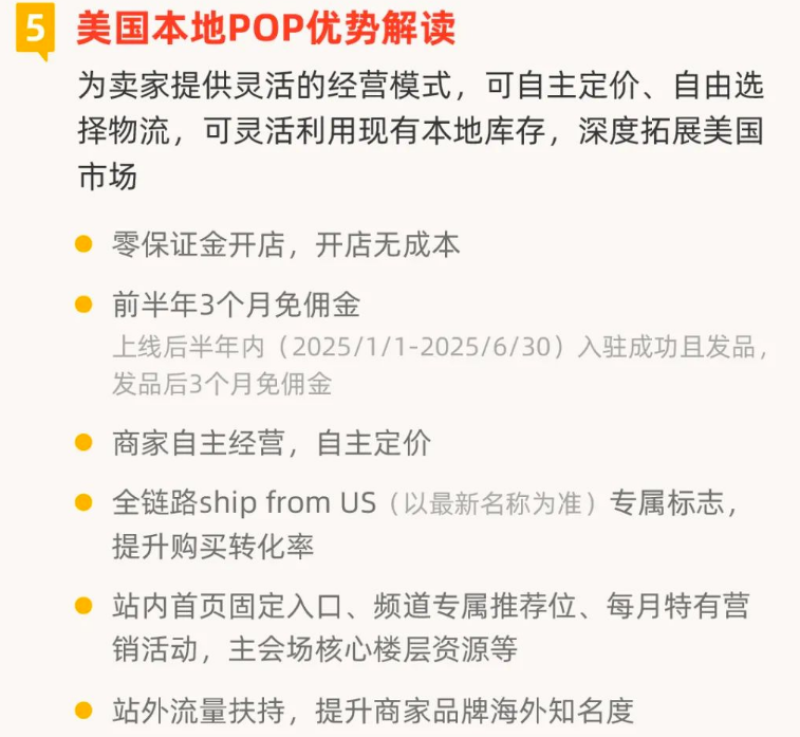 5 美国本地POP优势解读

为卖家提供灵活的经营模式，可自主定价、自由选择物流，可灵活利用现有本地库存，深度拓展美国市场

• 零保证金开店，开店无成本

• 前半年3个月免佣金
上线后半年内（2025/1/1-2025/6/30）入驻成功且发品，发品后3个月免佣金

• 商家自主经营，自主定价

• 全链路ship from US（以最新名称为准）专属标志，提升购买转化率

• 站内首页固定入口、频道专属推荐位、每月特有营销活动，主会场核心楼层资源等

• 站外流量扶持，提升商家品牌海外知名度